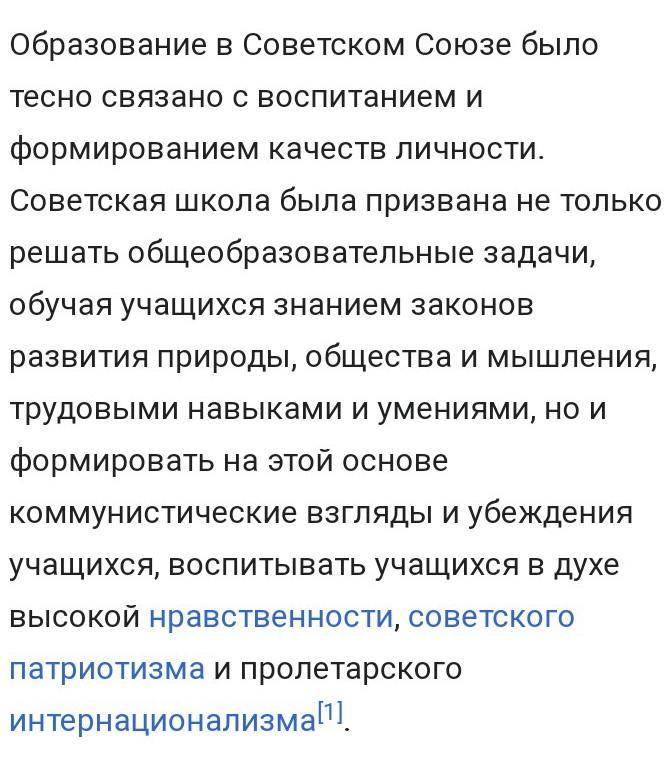 Образование в Советском Союзе было тесно связано с воспитанием и формированием качеств личности. Советская школа была призвана не только решать общеобразовательные задачи, обучая учащихся знанием законов развития природы, общества и мышления, трудовыми навыками и умениями, но и формировать на этой основе коммунистические взгляды и убеждения учащихся, воспитывать учащихся в духе высокой нравственности, советского патриотизма и пролетарского интернационализма[1].